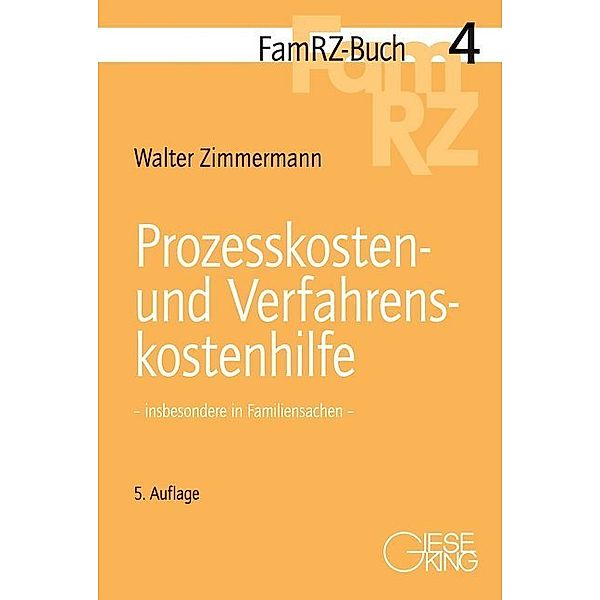 FamRZ-Buch 4

FamRZ

Walter Zimmermann

Prozesskosten- und Verfahrenskostenhilfe

– insbesondere in Familiensachen –

5. Auflage

GIESEKING